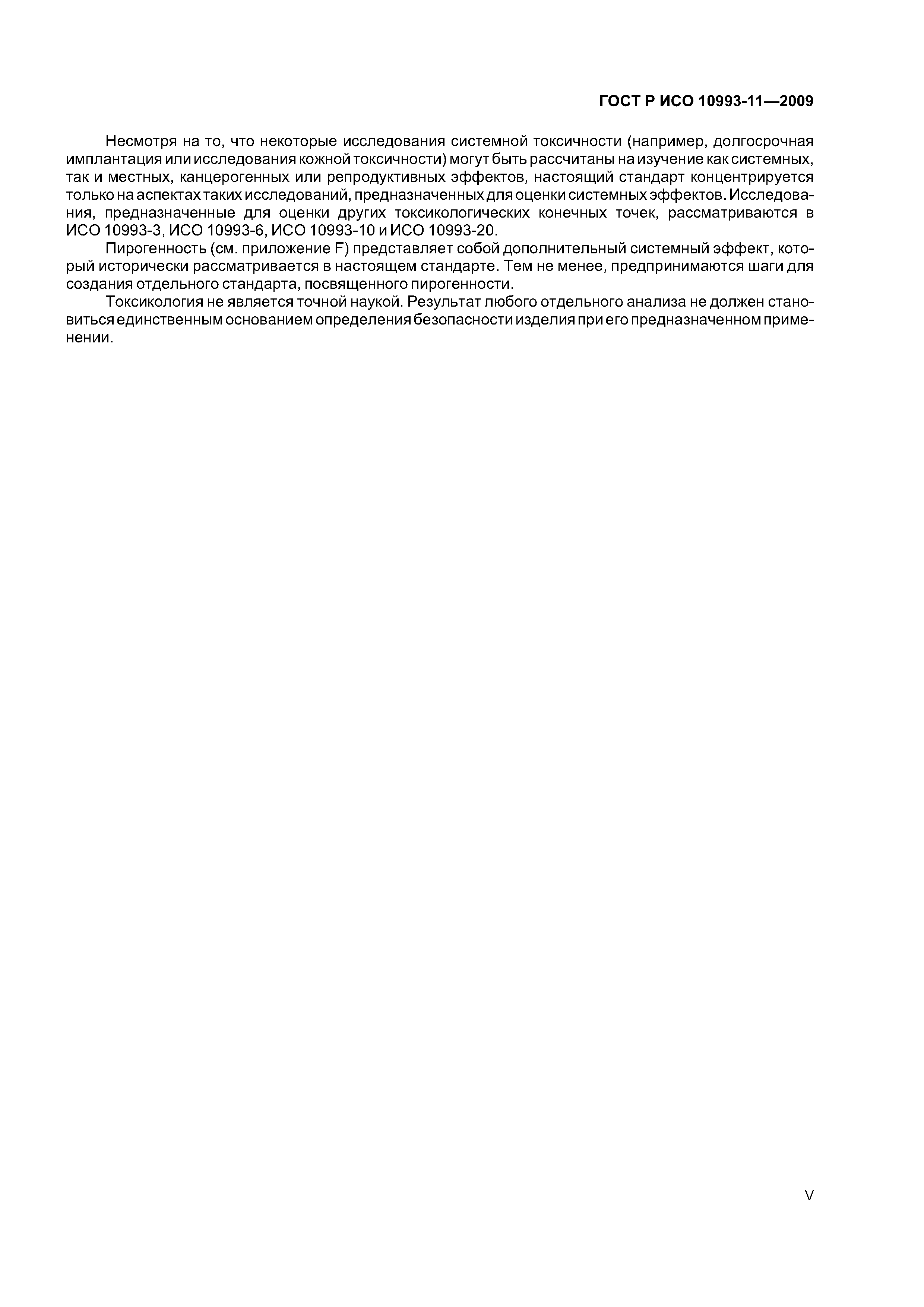 ГОСТ Р ИСО 10993-11—2009

Несмотря на то, что некоторые исследования системной токсичности (например, долгосрочная имплантация или исследования кожной токсичности) могут быть рассчитаны на изучение как системных, так и местных, канцерогенных или репродуктивных эффектов, настоящий стандарт концентрируется только на аспектах таких исследований, предназначенных для оценки системных эффектов. Исследования, предназначенные для оценки других токсикологических конечных точек, рассматриваются в ИСО 10993-3, ИСО 10993-6, ИСО 10993-10 и ИСО 10993-20.

Пирогенность (см. приложение F) представляет собой дополнительный системный эффект, который исторически рассматривается в настоящем стандарте. Тем не менее, предпринимаются шаги для создания отдельного стандарта, посвященного пирогенности.

Токсикология не является точной наукой. Результат любого отдельного анализа не должен становиться единственным основанием определения безопасности изделия при его предназначенном применении.

V